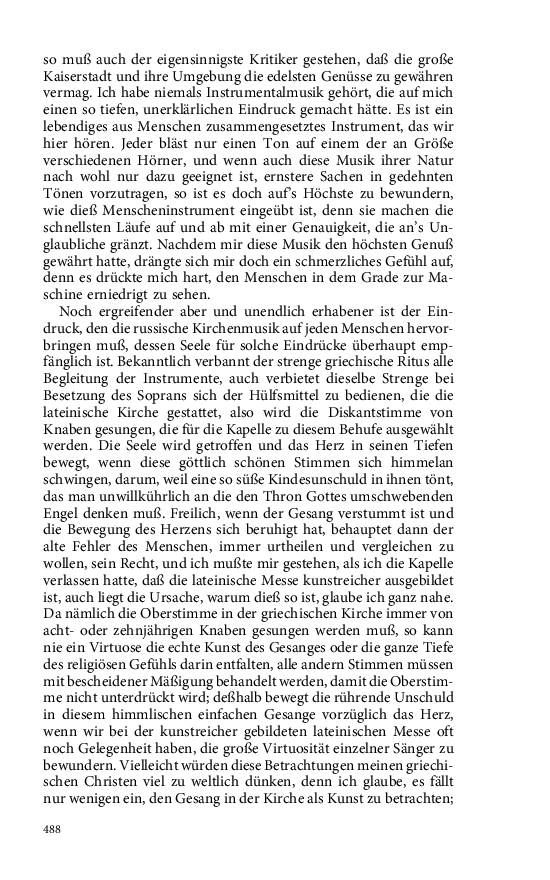 so muß auch der eigensinnigste Kritiker gestehen, daß die große Kaiserstadt und ihre Umgebung die edelsten Genüsse zu gewähren vermag. Ich habe niemals Instrumentalmusik gehört, die auf mich einen so tiefen, unerklärlichen Eindruck gemacht hätte. Es ist ein lebendiges aus Menschen zusammengesetztes Instrument, das wir hier hören. Jeder bläst nur einen Ton auf einem der an Größe verschiedenen Hörner, und wenn auch diese Musik ihrer Natur nach wohl nur dazu geeignet ist, ernstere Sachen in gedehnten Tönen vorzutragen, so ist es doch auf's Höchste zu bewundern, wie dieß Menscheninstrument eingeübt ist, denn sie machen die schnellsten Läufe auf und ab mit einer Genauigkeit, die an's Unglaubliche gränzt. Nachdem mir diese Musik den höchsten Genuß gewährt hatte, drängte sich mir doch ein schmerzliches Gefühl auf, denn es drückte mich hart, den Menschen in dem Grade zur Maschine erniedrigt zu sehen.

Noch ergreifender aber und unendlich erhabener ist der Eindruck, den die russische Kirchenmusik auf jeden Menschen hervorbringen muß, dessen Seele für solche Eindrücke überhaupt empfänglich ist. Bekanntlich verbannt der strenge griechische Ritus alle Begleitung der Instrumente, auch verbietet dieselbe Strenge bei Besetzung des Soprans sich der Hülfsmittel zu bedienen, die die lateinische Kirche gestattet, also wird die Diskantstimme von Knaben gesungen, die für die Kapelle zu diesem Behufe ausgewählt werden. Die Seele wird getroffen und das Herz in seinen Tiefen bewegt, wenn diese göttlich schönen Stimmen sich himmelan schwingen, darum, weil eine so süße Kindesunschuld in ihnen tönt, das man unwillkührlich an die den Thron Gottes umschwebenden Engel denken muß. Freilich, wenn der Gesang verstummt ist und die Bewegung des Herzens sich beruhigt hat, behauptet dann der alte Fehler des Menschen, immer urtheilen und vergleichen zu wollen, sein Recht, und ich mußte mir gestehen, als ich die Kapelle verlassen hatte, daß die lateinische Messe kunstreicher ausgebildet ist, auch liegt die Ursache, warum dieß so ist, glaube ich ganz nahe. Da nämlich die Oberstimme in der griechischen Kirche immer von acht- oder zehnjährigen Knaben gesungen werden muß, so kann nie ein Virtuose die echte Kunst des Gesanges oder die ganze Tiefe des religiösen Gefühls darin entfalten, alle andern Stimmen müssen mit bescheidener Mäßigung behandelt werden, damit die Oberstimme nicht unterdrückt wird; deßhalb bewegt die rührende Unschuld in diesem himmlischen einfachen Gesange vorzüglich das Herz, wenn wir bei der kunstreicher gebildeten lateinischen Messe oft noch Gelegenheit haben, die große Virtuosität einzelner Sänger zu bewundern. Vielleicht würden diese Betrachtungen meinen griechischen Christen viel zu weltlich dünken, denn ich glaube, es fällt nur wenigen ein, den Gesang in der Kirche als Kunst zu betrachten;

488